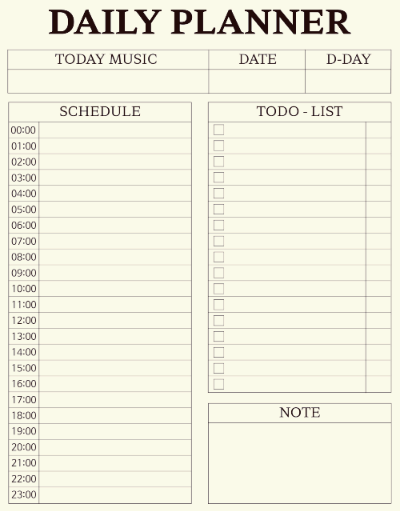 DAILY PLANNER

| TODAY MUSIC | DATE | D-DAY |
|---|---|---|
| | | |

SCHEDULE

00:00
01:00
02:00
03:00
04:00
05:00
06:00
07:00
08:00
09:00
10:00
11:00
12:00
13:00
14:00
15:00
16:00
17:00
18:00
19:00
20:00
21:00
22:00
23:00

TODO - LIST

NOTE